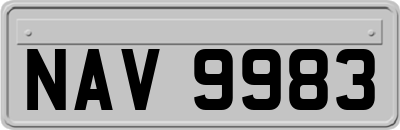 NAV 9983